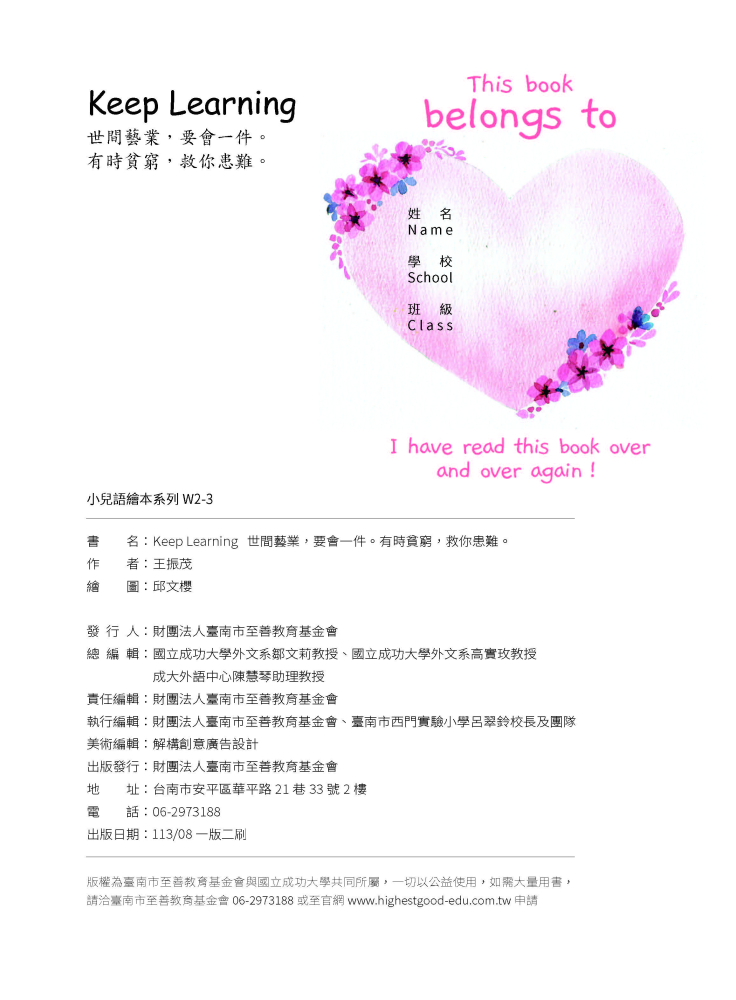 Keep Learning
世間藝業，要會一件。
有時貧窮，救你患難。

This book
belongs to

姓 名
Name

學 校
School

班 級
Class

I have read this book over and over again !

小兒語繪本系列 W2-3

書　　名：Keep Learning　世間藝業，要會一件。有時貧窮，救你患難。
作　　者：王振茂
繪　　圖：邱文櫻

發 行 人：財團法人臺南市至善教育基金會
總 編 輯：國立成功大學外文系鄒文莉教授、國立成功大學外文系高實玫教授
成大外語中心陳慧琴助理教授
責任編輯：財團法人臺南市至善教育基金會
執行編輯：財團法人臺南市至善教育基金會、臺南市西門實驗小學呂翠鈴校長及團隊
美術編輯：解構創意廣告設計
出版發行：財團法人臺南市至善教育基金會
地　　址：台南市安平區華平路 21 巷 33 號 2 樓
電　　話：06-2973188
出版日期：113/08 一版二刷

版權為臺南市至善教育基金會與國立成功大學共同所屬，一切以公益使用，如需大量用書，請洽臺南市至善教育基金會 06-2973188 或至官網 www.highestgood-edu.com.tw 申請